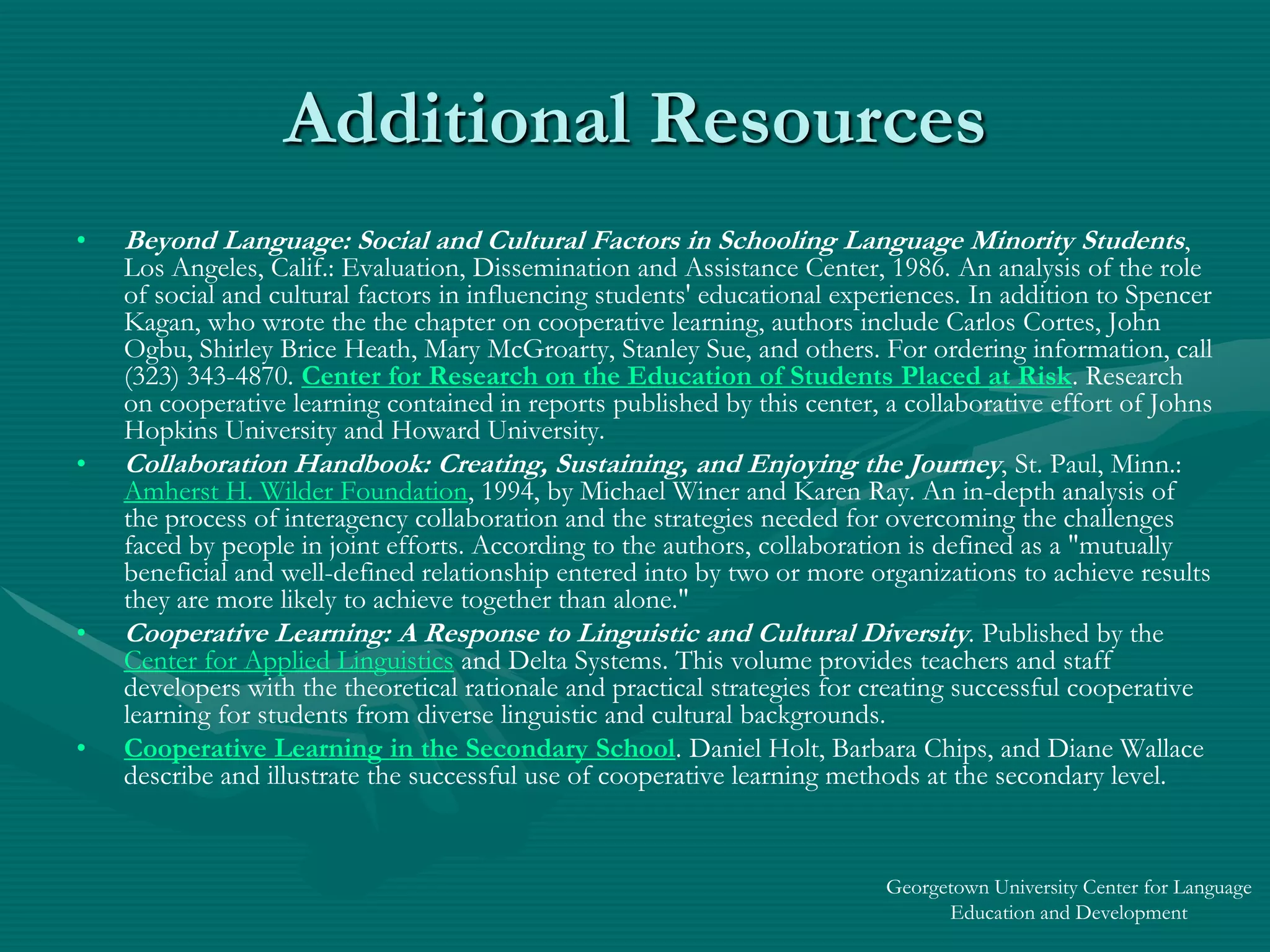 Additional Resources

• Beyond Language: Social and Cultural Factors in Schooling Language Minority Students, Los Angeles, Calif.: Evaluation, Dissemination and Assistance Center, 1986. An analysis of the role of social and cultural factors in influencing students' educational experiences. In addition to Spencer Kagan, who wrote the the chapter on cooperative learning, authors include Carlos Cortes, John Ogbu, Shirley Brice Heath, Mary McGroarty, Stanley Sue, and others. For ordering information, call (323) 343-4870. Center for Research on the Education of Students Placed at Risk. Research on cooperative learning contained in reports published by this center, a collaborative effort of Johns Hopkins University and Howard University.

• Collaboration Handbook: Creating, Sustaining, and Enjoying the Journey, St. Paul, Minn.: Amherst H. Wilder Foundation, 1994, by Michael Winer and Karen Ray. An in-depth analysis of the process of interagency collaboration and the strategies needed for overcoming the challenges faced by people in joint efforts. According to the authors, collaboration is defined as a "mutually beneficial and well-defined relationship entered into by two or more organizations to achieve results they are more likely to achieve together than alone."

• Cooperative Learning: A Response to Linguistic and Cultural Diversity. Published by the Center for Applied Linguistics and Delta Systems. This volume provides teachers and staff developers with the theoretical rationale and practical strategies for creating successful cooperative learning for students from diverse linguistic and cultural backgrounds.

• Cooperative Learning in the Secondary School. Daniel Holt, Barbara Chips, and Diane Wallace describe and illustrate the successful use of cooperative learning methods at the secondary level.

Georgetown University Center for Language Education and Development